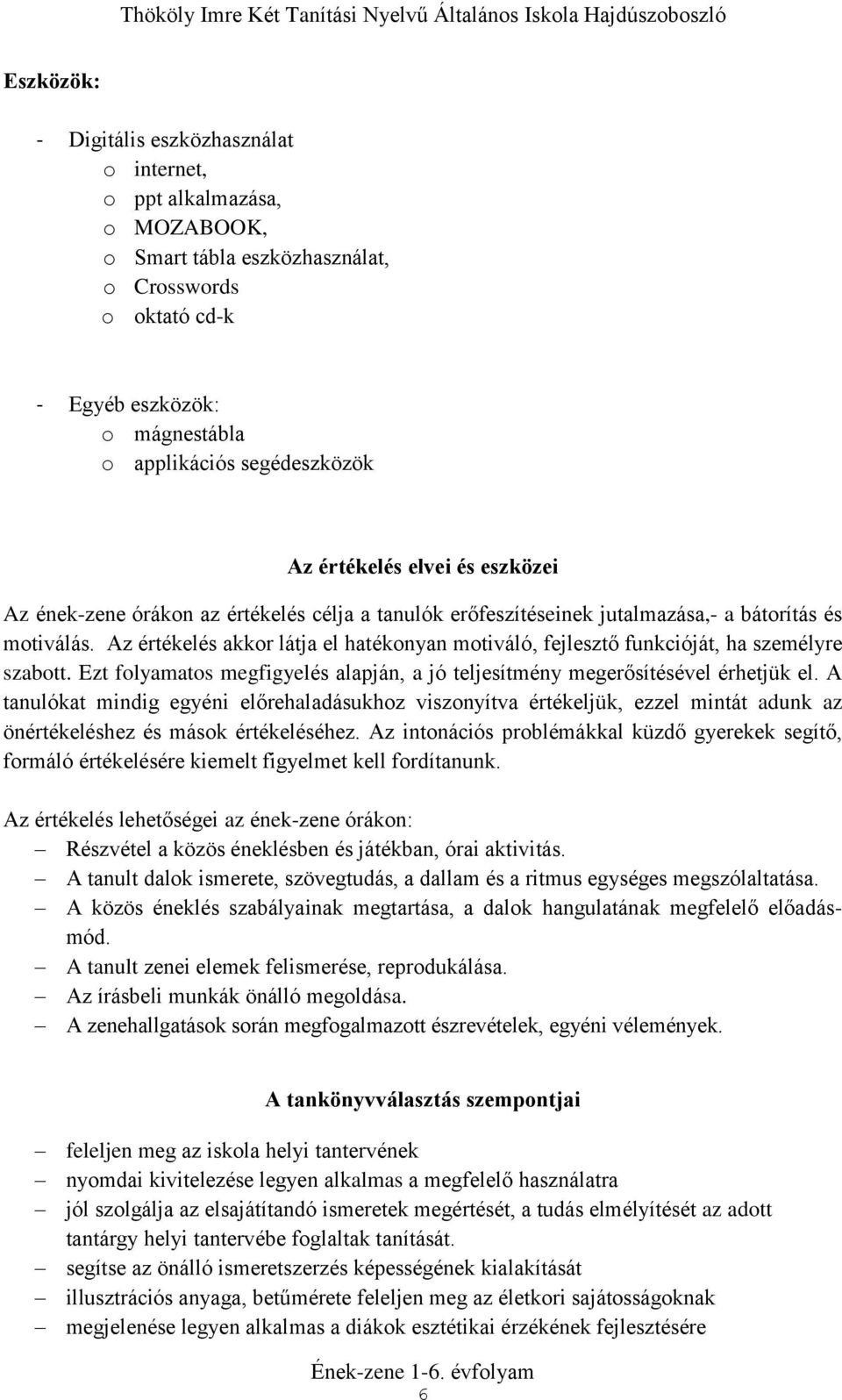 Thököly Imre Két Tanítási Nyelvű Általános Iskola Hajdúszoboszló

Eszközök:

- Digitális eszközhasználat
 o internet,
 o ppt alkalmazása,
 o MOZABOOK,
 o Smart tábla eszközhasználat,
 o Crosswords
 o oktató cd-k

- Egyéb eszközök:
 o mágnestábla
 o applikációs segédeszközök

Az értékelés elvei és eszközei

Az ének-zene órákon az értékelés célja a tanulók erőfeszítéseinek jutalmazása,- a bátorítás és motiválás. Az értékelés akkor látja el hatékonyan motiváló, fejlesztő funkcióját, ha személyre szabott. Ezt folyamatos megfigyelés alapján, a jó teljesítmény megerősítésével érhetjük el. A tanulókat mindig egyéni előrehaladásukhoz viszonyítva értékeljük, ezzel mintát adunk az önértékeléshez és mások értékeléséhez. Az intonációs problémákkal küzdő gyerekek segítő, formáló értékelésére kiemelt figyelmet kell fordítanunk.

Az értékelés lehetőségei az ének-zene órákon:
– Részvétel a közös éneklésben és játékban, órai aktivitás.
– A tanult dalok ismerete, szövegtudás, a dallam és a ritmus egységes megszólaltatása.
– A közös éneklés szabályainak megtartása, a dalok hangulatának megfelelő előadásmód.
– A tanult zenei elemek felismerése, reprodukálása.
– Az írásbeli munkák önálló megoldása.
– A zenehallgatások során megfogalmazott észrevételek, egyéni vélemények.

A tankönyvválasztás szempontjai

– feleljen meg az iskola helyi tantervének
– nyomdai kivitelezése legyen alkalmas a megfelelő használatra
– jól szolgálja az elsajátítandó ismeretek megértését, a tudás elmélyítését az adott tantárgy helyi tantervébe foglaltak tanítását.
– segítse az önálló ismeretszerzés képességének kialakítását
– illusztrációs anyaga, betűmérete feleljen meg az életkori sajátosságoknak
– megjelenése legyen alkalmas a diákok esztétikai érzékének fejlesztésére

Ének-zene 1-6. évfolyam
6